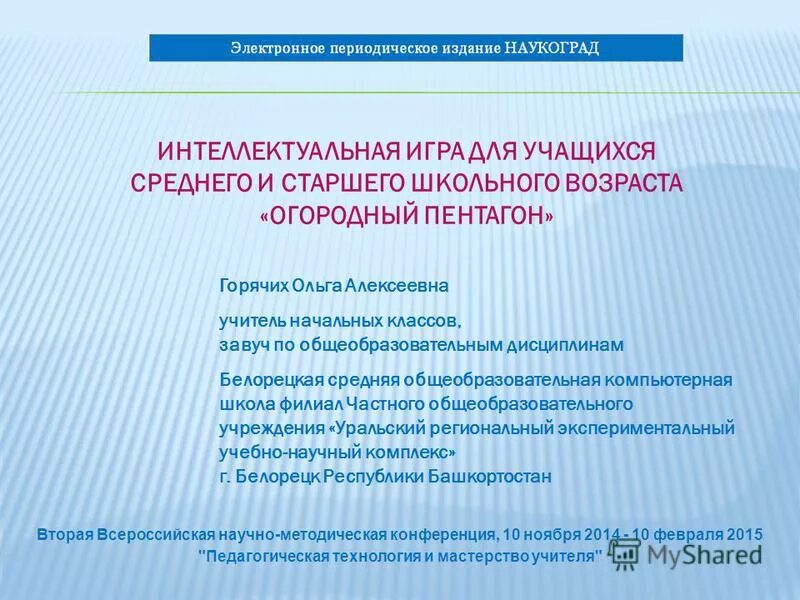 Электронное периодическое издание НАУКОГРАД

ИНТЕЛЛЕКТУАЛЬНАЯ ИГРА ДЛЯ УЧАЩИХСЯ СРЕДНЕГО И СТАРШЕГО ШКОЛЬНОГО ВОЗРАСТА «ОГОРОДНЫЙ ПЕНТАГОН»

Горячих Ольга Алексеевна

учитель начальных классов,
завуч по общеобразовательным дисциплинам

Белорецкая средняя общеобразовательная компьютерная школа филиал Частного общеобразовательного учреждения «Уральский региональный экспериментальный учебно-научный комплекс»
г. Белорецк Республики Башкортостан

Вторая Всероссийская научно-методическая конференция, 10 ноября 2014 - 10 февраля 2015
"Педагогическая технология и мастерство учителя"

MyShared